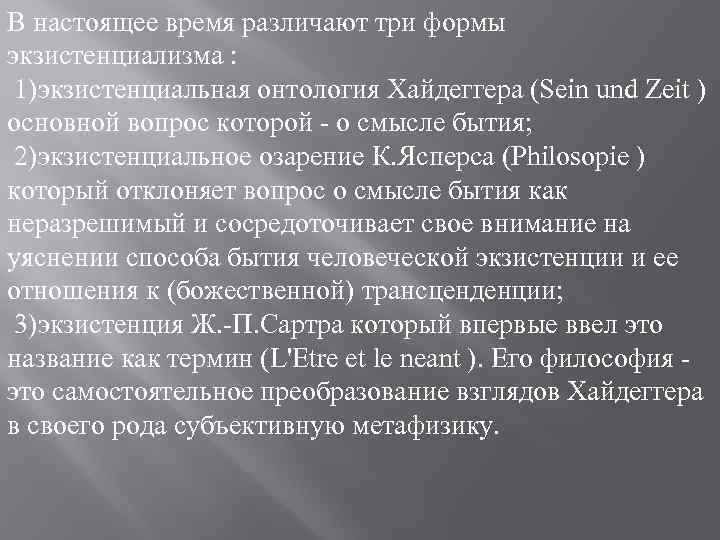 В настоящее время различают три формы экзистенциализма :

1)экзистенциальная онтология Хайдеггера (Sein und Zeit ) основной вопрос которой - о смысле бытия;

2)экзистенциальное озарение К.Ясперса (Philosopie ) который отклоняет вопрос о смысле бытия как неразрешимый и сосредоточивает свое внимание на уяснении способа бытия человеческой экзистенции и ее отношения к (божественной) трансценденции;

3)экзистенция Ж.-П.Сартра который впервые ввел это название как термин (L'Etre et le neant ). Его философия - это самостоятельное преобразование взглядов Хайдеггера в своего рода субъективную метафизику.